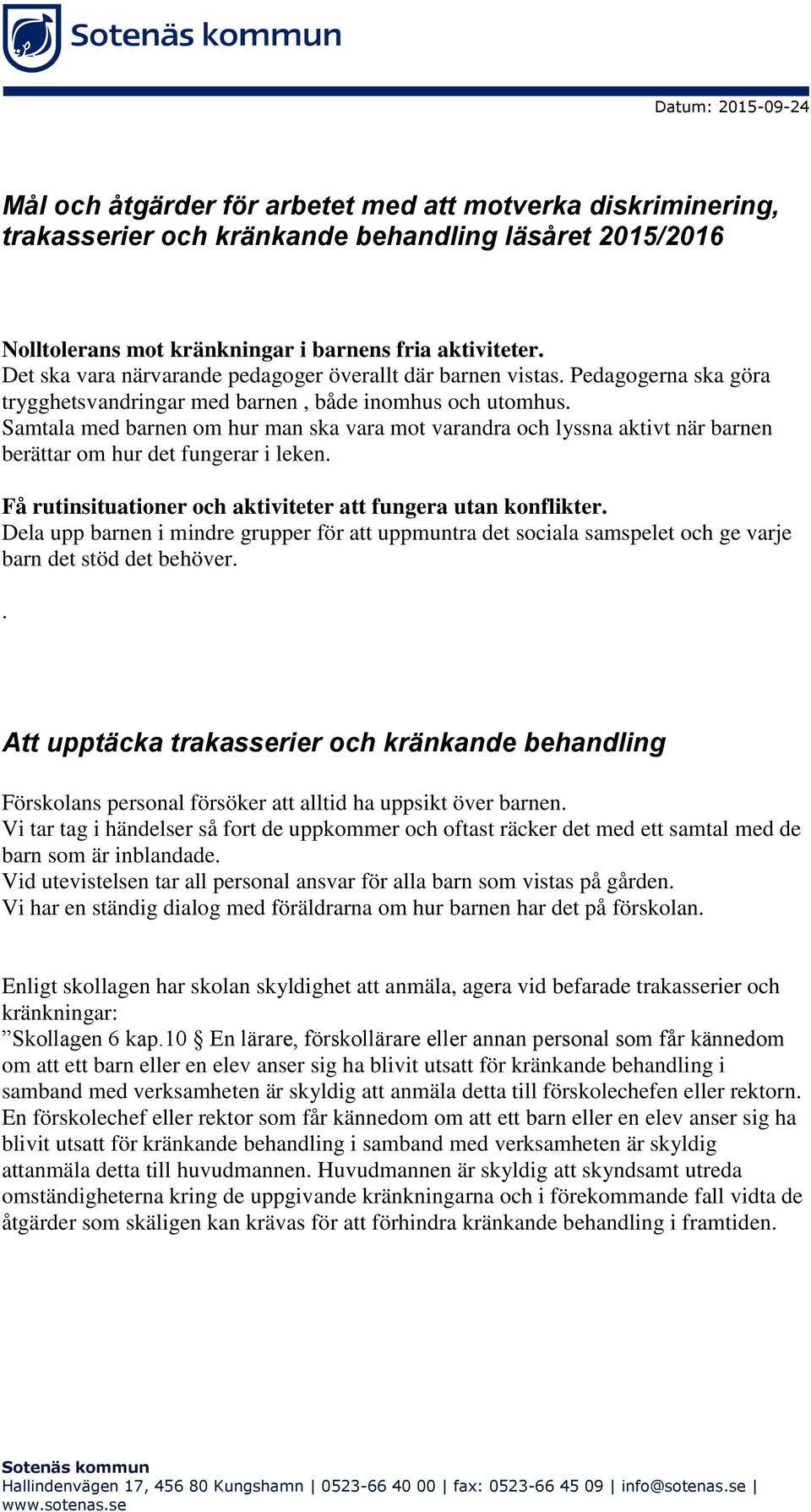 Sotenäs kommun

Datum: 2015-09-24

Mål och åtgärder för arbetet med att motverka diskriminering, trakasserier och kränkande behandling läsåret 2015/2016

Nolltolerans mot kränkningar i barnens fria aktiviteter.
Det ska vara närvarande pedagoger överallt där barnen vistas. Pedagogerna ska göra trygghetsvandringar med barnen , både inomhus och utomhus.
Samtala med barnen om hur man ska vara mot varandra och lyssna aktivt när barnen berättar om hur det fungerar i leken.

Få rutinsituationer och aktiviteter att fungera utan konflikter.
Dela upp barnen i mindre grupper för att uppmuntra det sociala samspelet och ge varje barn det stöd det behöver.

.

Att upptäcka trakasserier och kränkande behandling

Förskolans personal försöker att alltid ha uppsikt över barnen.
Vi tar tag i händelser så fort de uppkommer och oftast räcker det med ett samtal med de barn som är inblandade.
Vid utevistelsen tar all personal ansvar för alla barn som vistas på gården.
Vi har en ständig dialog med föräldrarna om hur barnen har det på förskolan.

Enligt skollagen har skolan skyldighet att anmäla, agera vid befarade trakasserier och kränkningar:
”Skollagen 6 kap.10 § En lärare, förskollärare eller annan personal som får kännedom om att ett barn eller en elev anser sig ha blivit utsatt för kränkande behandling i samband med verksamheten är skyldig att anmäla detta till förskolechefen eller rektorn. En förskolechef eller rektor som får kännedom om att ett barn eller en elev anser sig ha blivit utsatt för kränkande behandling i samband med verksamheten är skyldig attanmäla detta till huvudmannen. Huvudmannen är skyldig att skyndsamt utreda omständigheterna kring de uppgivande kränkningarna och i förekommande fall vidta de åtgärder som skäligen kan krävas för att förhindra kränkande behandling i framtiden.

Sotenäs kommun
Hallindenvägen 17, 456 80 Kungshamn | 0523-66 40 00 | fax: 0523-66 45 09 | info@sotenas.se | www.sotenas.se